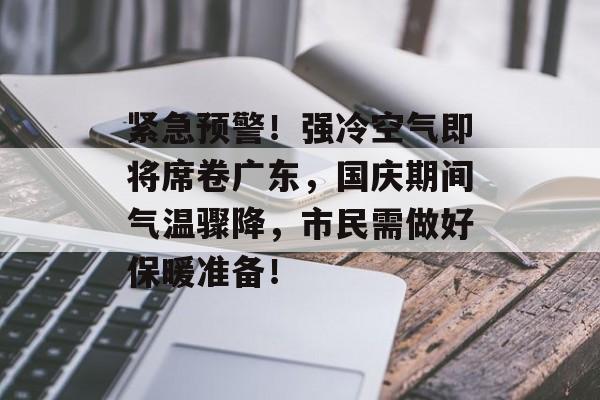 紧急预警！强冷空气即将席卷广东，国庆期间气温骤降，市民需做好保暖准备！